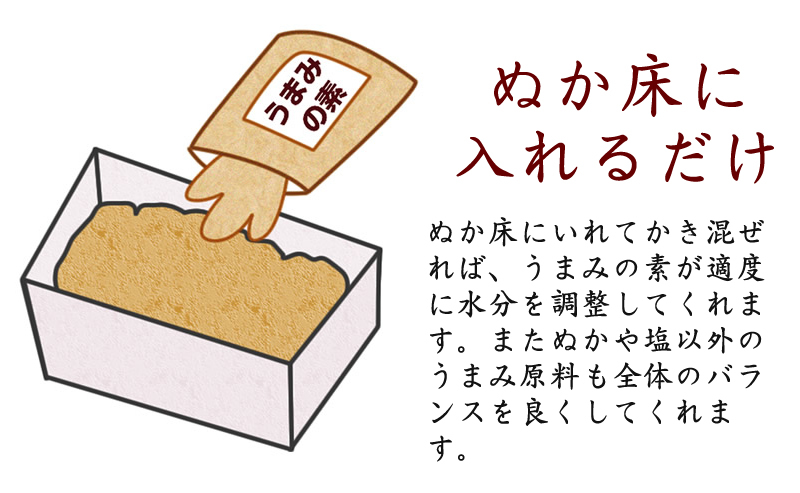 うまみの素

ぬか床に入れるだけ

ぬか床にいれてかき混ぜれば、うまみの素が適度に水分を調整してくれます。またぬかや塩以外のうまみ原料も全体のバランスを良くしてくれます。